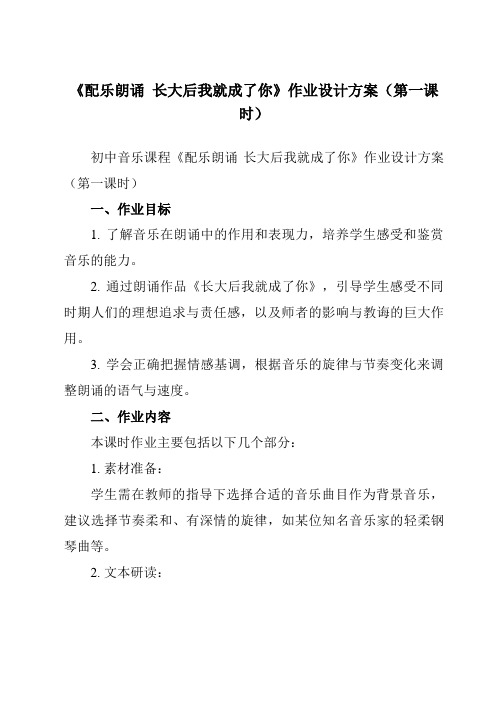 《配乐朗诵 长大后我就成了你》作业设计方案（第一课时）

初中音乐课程《配乐朗诵 长大后我就成了你》作业设计方案（第一课时）

一、作业目标

1. 了解音乐在朗诵中的作用和表现力，培养学生感受和鉴赏音乐的能力。

2. 通过朗诵作品《长大后我就成了你》，引导学生感受不同时期人们的理想追求与责任感，以及师者的影响与教诲的巨大作用。

3. 学会正确把握情感基调，根据音乐的旋律与节奏变化来调整朗诵的语气与速度。

二、作业内容

本课时作业主要包括以下几个部分：

1. 素材准备：

学生需在教师的指导下选择合适的音乐曲目作为背景音乐，建议选择节奏柔和、有深情的旋律，如某位知名音乐家的轻柔钢琴曲等。

2. 文本研读：